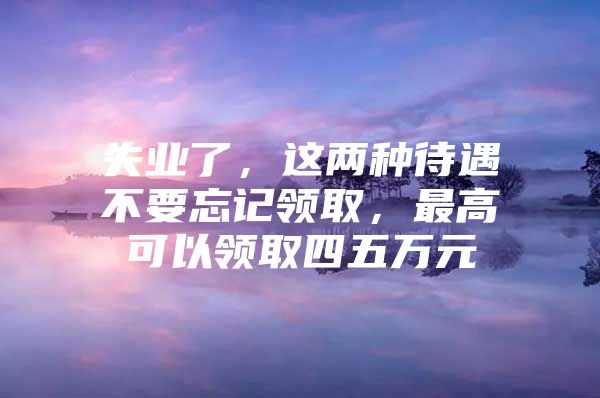 失业了，这两种待遇不要忘记领取，最高可以领取四五万元